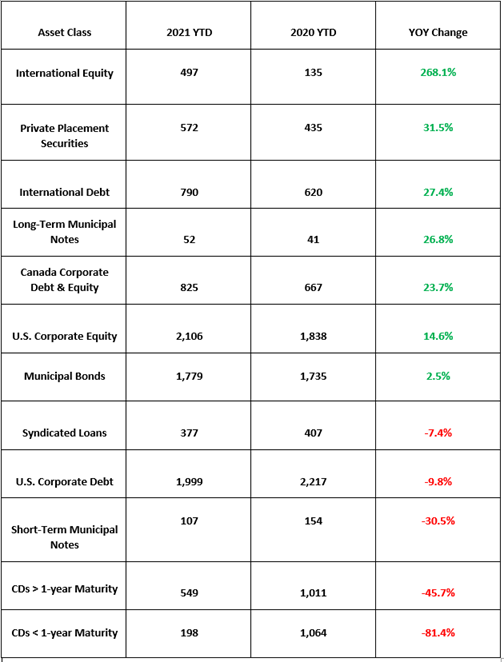 | Asset Class | 2021 YTD | 2020 YTD | YOY Change |
|---|---|---|---|
| International Equity | 497 | 135 | 268.1% |
| Private Placement Securities | 572 | 435 | 31.5% |
| International Debt | 790 | 620 | 27.4% |
| Long-Term Municipal Notes | 52 | 41 | 26.8% |
| Canada Corporate Debt & Equity | 825 | 667 | 23.7% |
| U.S. Corporate Equity | 2,106 | 1,838 | 14.6% |
| Municipal Bonds | 1,779 | 1,735 | 2.5% |
| Syndicated Loans | 377 | 407 | -7.4% |
| U.S. Corporate Debt | 1,999 | 2,217 | -9.8% |
| Short-Term Municipal Notes | 107 | 154 | -30.5% |
| CDs > 1-year Maturity | 549 | 1,011 | -45.7% |
| CDs < 1-year Maturity | 198 | 1,064 | -81.4% |